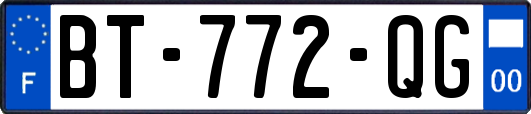 F
BT-772-QG
00